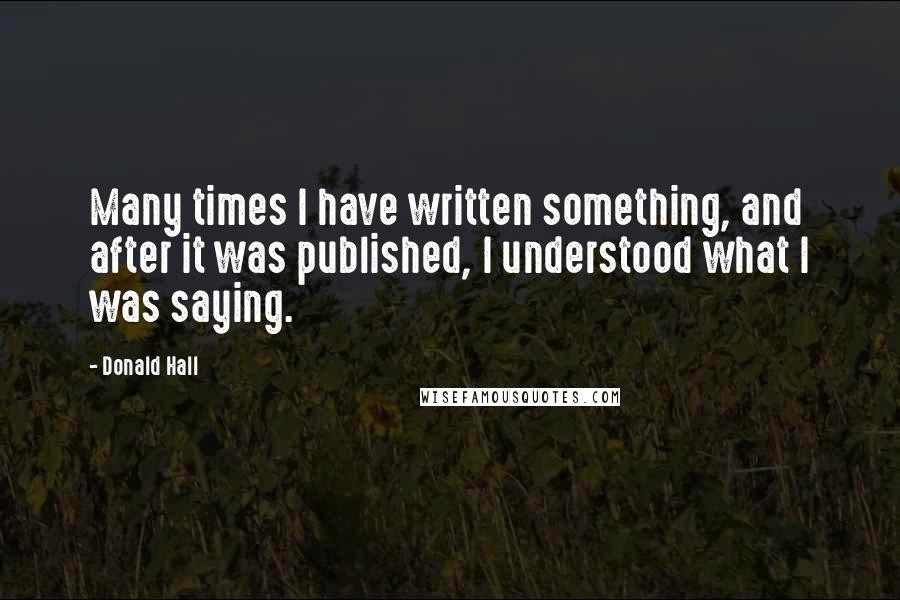 Many times I have written something, and after it was published, I understood what I was saying.

- Donald Hall

WISEFAMOUSQUOTES.COM